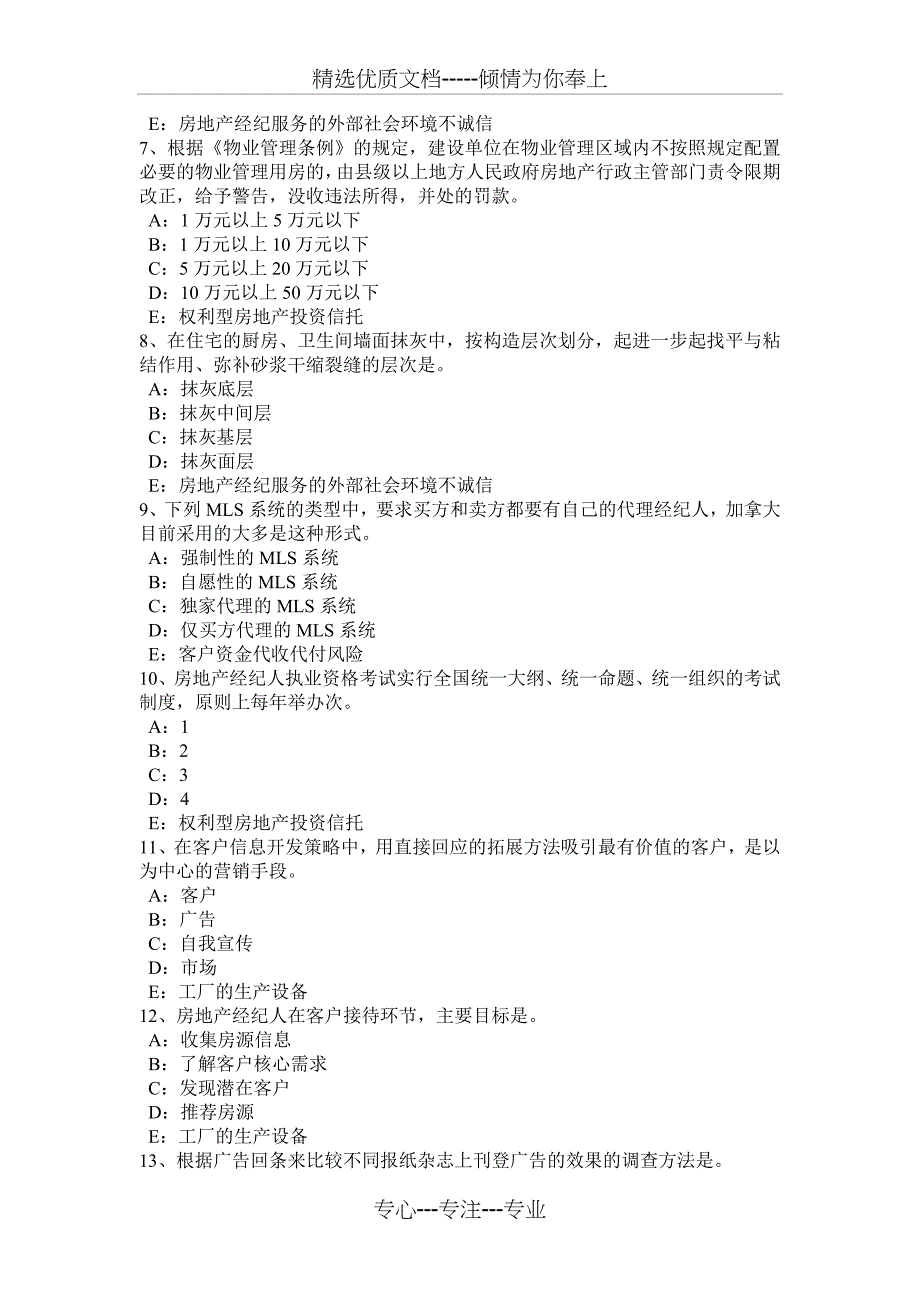 精选优质文档-----倾情为你奉上

E：房地产经纪服务的外部社会环境不诚信
7、根据《物业管理条例》的规定，建设单位在物业管理区域内不按照规定配置必要的物业管理用房的，由县级以上地方人民政府房地产行政主管部门责令限期改正，给予警告，没收违法所得，并处的罚款。
A：1 万元以上 5 万元以下
B：1 万元以上 10 万元以下
C：5 万元以上 20 万元以下
D：10 万元以上 50 万元以下
E：权利型房地产投资信托
8、在住宅的厨房、卫生间墙面抹灰中，按构造层次划分，起进一步起找平与粘结作用、弥补砂浆干缩裂缝的层次是。
A：抹灰底层
B：抹灰中间层
C：抹灰基层
D：抹灰面层
E：房地产经纪服务的外部社会环境不诚信
9、下列 MLS 系统的类型中，要求买方和卖方都要有自己的代理经纪人，加拿大目前采用的大多是这种形式。
A：强制性的 MLS 系统
B：自愿性的 MLS 系统
C：独家代理的 MLS 系统
D：仅买方代理的 MLS 系统
E：客户资金代收代付风险
10、房地产经纪人执业资格考试实行全国统一大纲、统一命题、统一组织的考试制度，原则上每年举办次。
A：1
B：2
C：3
D：4
E：权利型房地产投资信托
11、在客户信息开发策略中，用直接回应的拓展方法吸引最有价值的客户，是以为中心的营销手段。
A：客户
B：广告
C：自我宣传
D：市场
E：工厂的生产设备
12、房地产经纪人在客户接待环节，主要目标是。
A：收集房源信息
B：了解客户核心需求
C：发现潜在客户
D：推荐房源
E：工厂的生产设备
13、根据广告回条来比较不同报纸杂志上刊登广告的效果的调查方法是。

专心---专注---专业